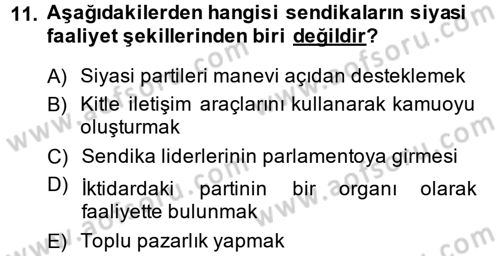 11. Aşağıdakilerden hangisi sendikaların siyasi faaliyet şekillerinden biri değildir?

A) Siyasi partileri manevi açıdan desteklemek

B) Kitle iletişim araçlarını kullanarak kamuoyu oluşturmak

C) Sendika liderlerinin parlamentoya girmesi

D) İktidardaki partinin bir organı olarak faaliyette bulunmak

E) Toplu pazarlık yapmak

www.aofsoru.com